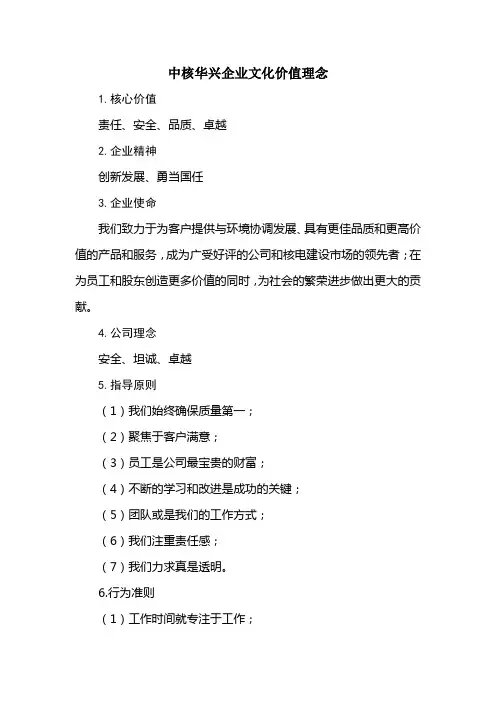 中核华兴企业文化价值理念

1. 核心价值

责任、安全、品质、卓越

2. 企业精神

创新发展、勇当国任

3. 企业使命

我们致力于为客户提供与环境协调发展、具有更佳品质和更高价值的产品和服务，成为广受好评的公司和核电建设市场的领先者；在为员工和股东创造更多价值的同时，为社会的繁荣进步做出更大的贡献。

4. 公司理念

安全、坦诚、卓越

5. 指导原则

（1）我们始终确保质量第一；

（2）聚焦于客户满意；

（3）员工是公司最宝贵的财富；

（4）不断的学习和改进是成功的关键；

（5）团队或是我们的工作方式；

（6）我们注重责任感；

（7）我们力求真是透明。

6.行为准则

（1）工作时间就专注于工作；